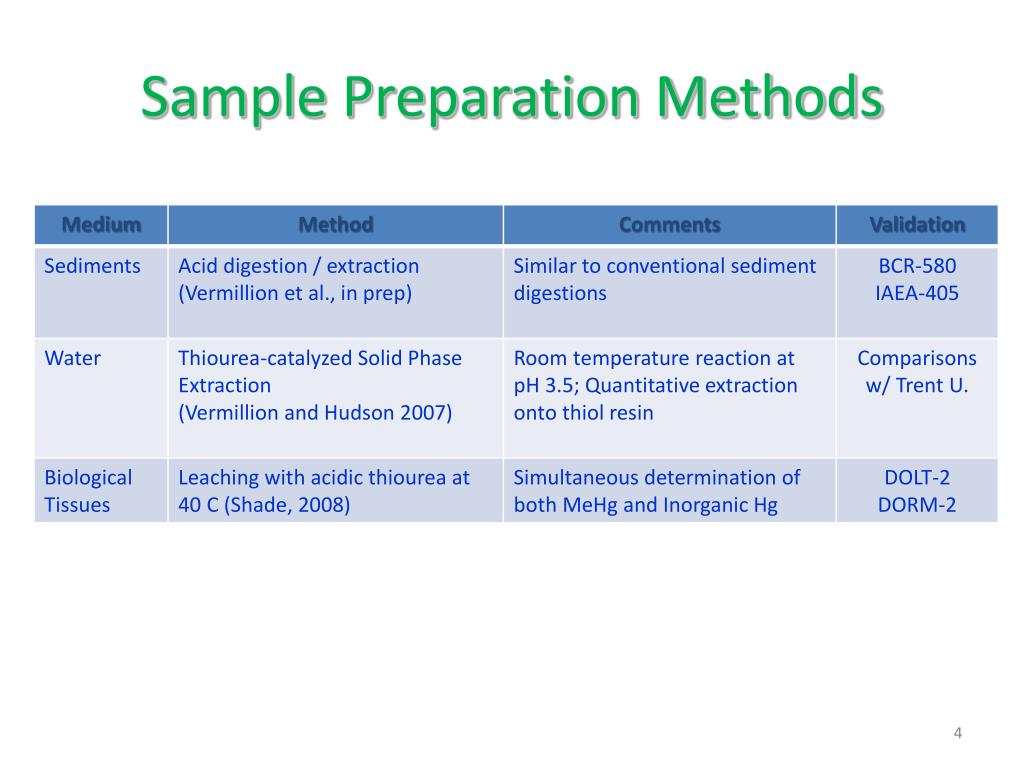 Sample Preparation Methods

| Medium | Method | Comments | Validation |
|---|---|---|---|
| Sediments | Acid digestion / extraction (Vermillion et al., in prep) | Similar to conventional sediment digestions | BCR-580 IAEA-405 |
| Water | Thiourea-catalyzed Solid Phase Extraction (Vermillion and Hudson 2007) | Room temperature reaction at pH 3.5; Quantitative extraction onto thiol resin | Comparisons w/ Trent U. |
| Biological Tissues | Leaching with acidic thiourea at 40 C (Shade, 2008) | Simultaneous determination of both MeHg and Inorganic Hg | DOLT-2 DORM-2 |

4